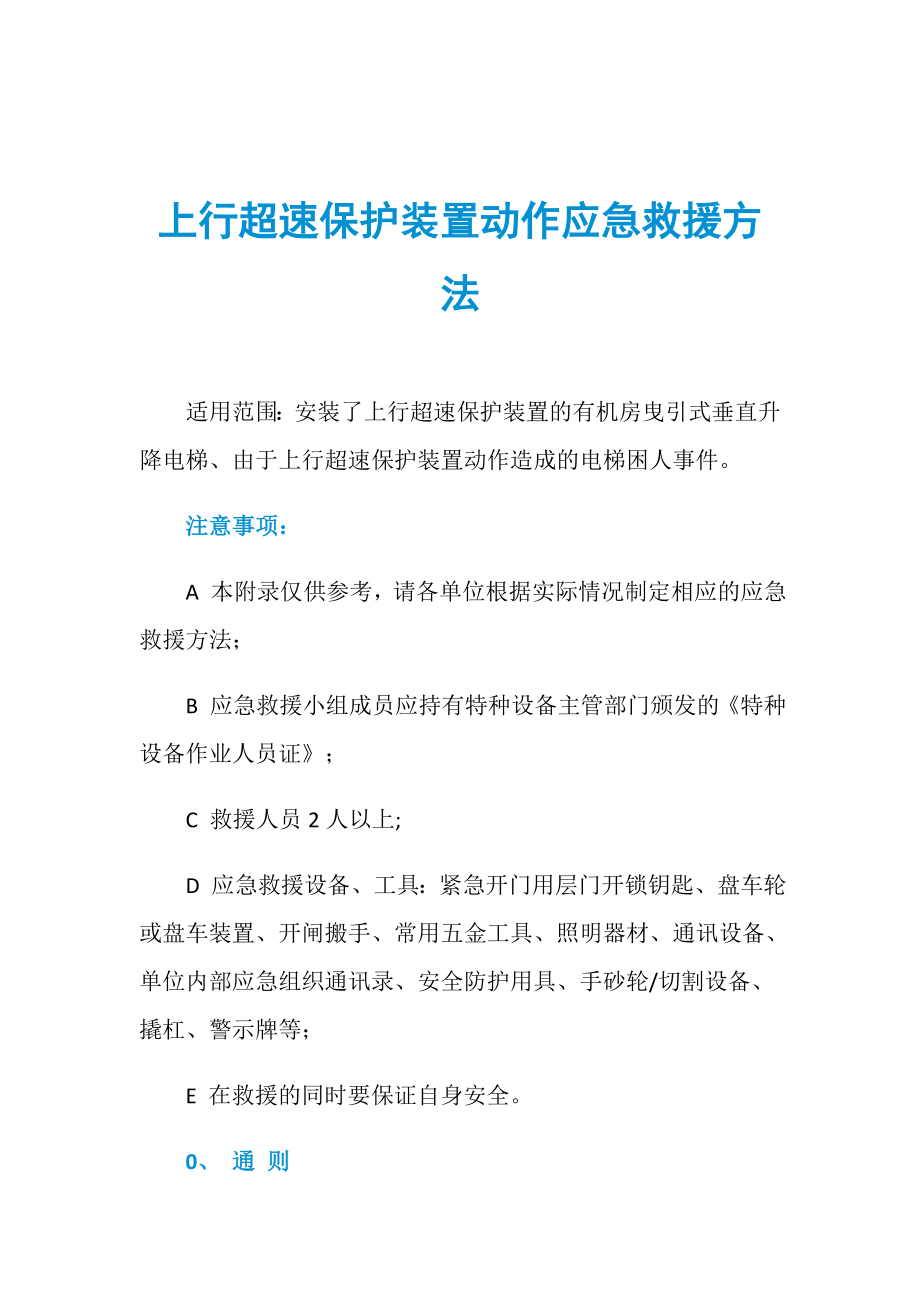 上行超速保护装置动作应急救援方法

适用范围：安装了上行超速保护装置的有机房曳引式垂直升降电梯、由于上行超速保护装置动作造成的电梯困人事件。

注意事项：

A 本附录仅供参考，请各单位根据实际情况制定相应的应急救援方法；

B 应急救援小组成员应持有特种设备主管部门颁发的《特种设备作业人员证》；

C 救援人员 2 人以上;

D 应急救援设备、工具：紧急开门用层门开锁钥匙、盘车轮或盘车装置、开闸搬手、常用五金工具、照明器材、通讯设备、单位内部应急组织通讯录、安全防护用具、手砂轮/切割设备、撬杠、警示牌等；

E 在救援的同时要保证自身安全。

0、 通 则